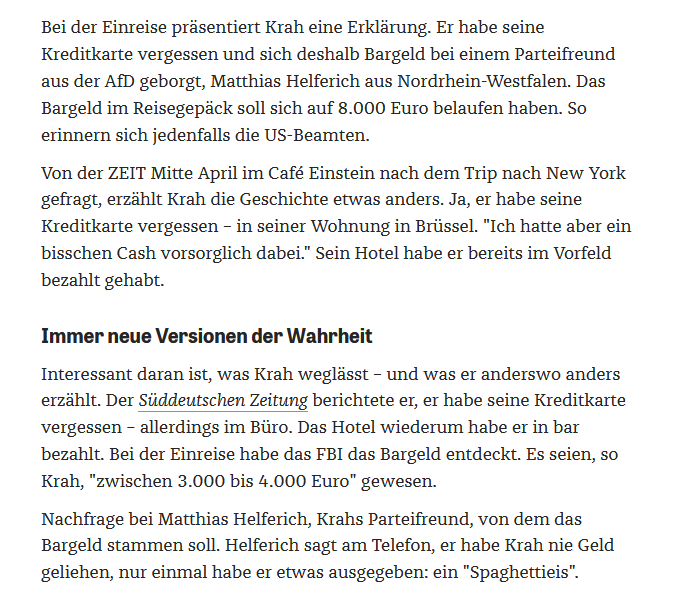 Bei der Einreise präsentiert Krah eine Erklärung. Er habe seine Kreditkarte vergessen und sich deshalb Bargeld bei einem Parteifreund aus der AfD geborgt, Matthias Helferich aus Nordrhein-Westfalen. Das Bargeld im Reisegepäck soll sich auf 8.000 Euro belaufen haben. So erinnern sich jedenfalls die US-Beamten.

Von der ZEIT Mitte April im Café Einstein nach dem Trip nach New York gefragt, erzählt Krah die Geschichte etwas anders. Ja, er habe seine Kreditkarte vergessen – in seiner Wohnung in Brüssel. "Ich hatte aber ein bisschen Cash vorsorglich dabei." Sein Hotel habe er bereits im Vorfeld bezahlt gehabt.

Immer neue Versionen der Wahrheit

Interessant daran ist, was Krah weglässt – und was er anderswo anders erzählt. Der Süddeutschen Zeitung berichtete er, er habe seine Kreditkarte vergessen – allerdings im Büro. Das Hotel wiederum habe er in bar bezahlt. Bei der Einreise habe das FBI das Bargeld entdeckt. Es seien, so Krah, "zwischen 3.000 bis 4.000 Euro" gewesen.

Nachfrage bei Matthias Helferich, Krahs Parteifreund, von dem das Bargeld stammen soll. Helferich sagt am Telefon, er habe Krah nie Geld geliehen, nur einmal habe er etwas ausgegeben: ein "Spaghettieis".